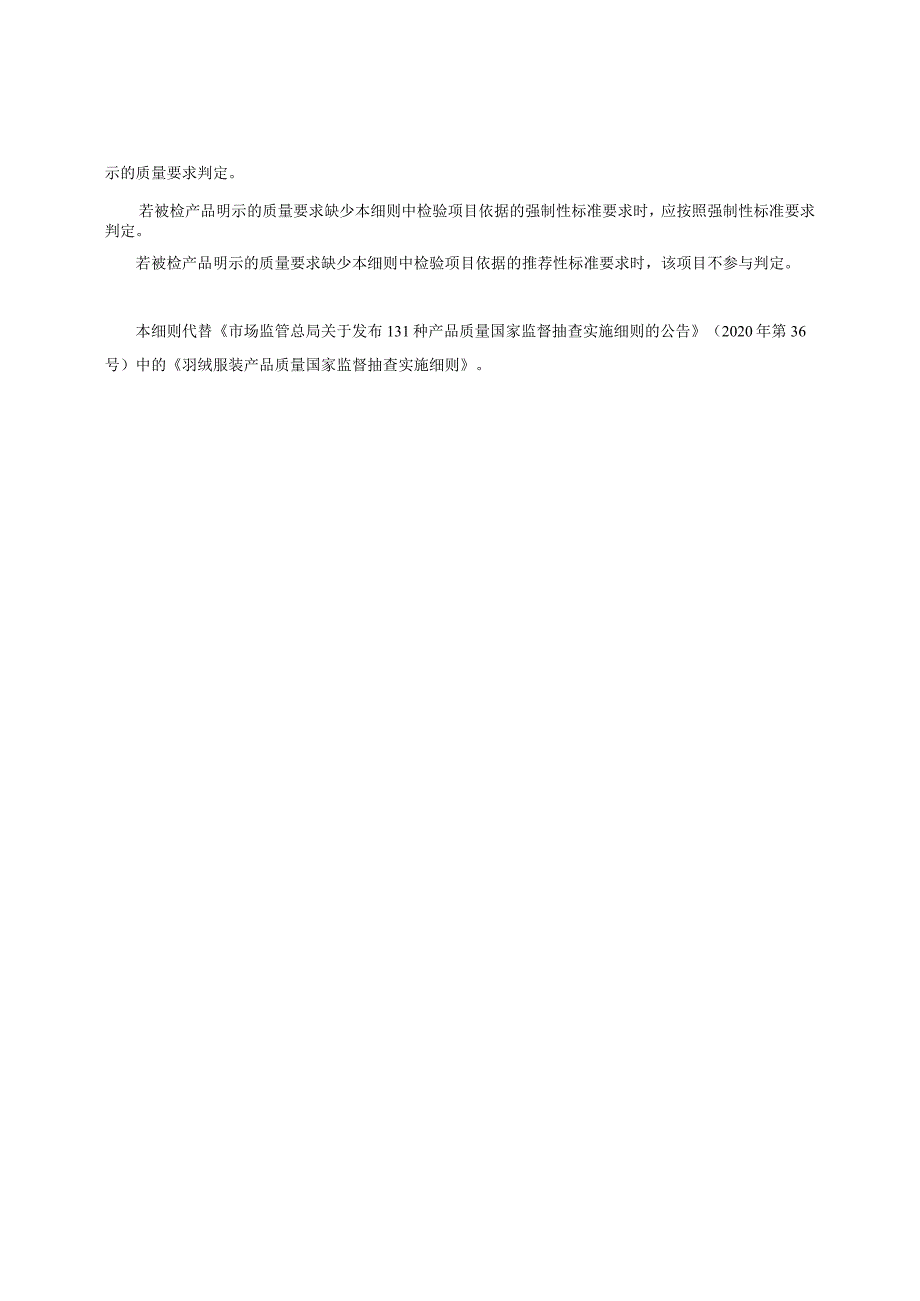 示的质量要求判定。

若被检产品明示的质量要求缺少本细则中检验项目依据的强制性标准要求时，应按照强制性标准要求判定。

若被检产品明示的质量要求缺少本细则中检验项目依据的推荐性标准要求时，该项目不参与判定。

本细则代替《市场监管总局关于发布131种产品质量国家监督抽查实施细则的公告》（2020年第36号）中的《羽绒服装产品质量国家监督抽查实施细则》。